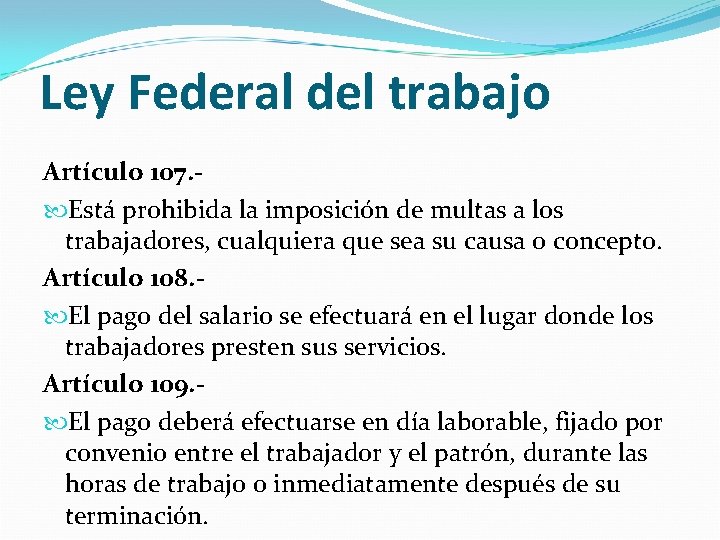 Ley Federal del trabajo

Artículo 107.-

Está prohibida la imposición de multas a los trabajadores, cualquiera que sea su causa o concepto.

Artículo 108.-

El pago del salario se efectuará en el lugar donde los trabajadores presten sus servicios.

Artículo 109.-

El pago deberá efectuarse en día laborable, fijado por convenio entre el trabajador y el patrón, durante las horas de trabajo o inmediatamente después de su terminación.